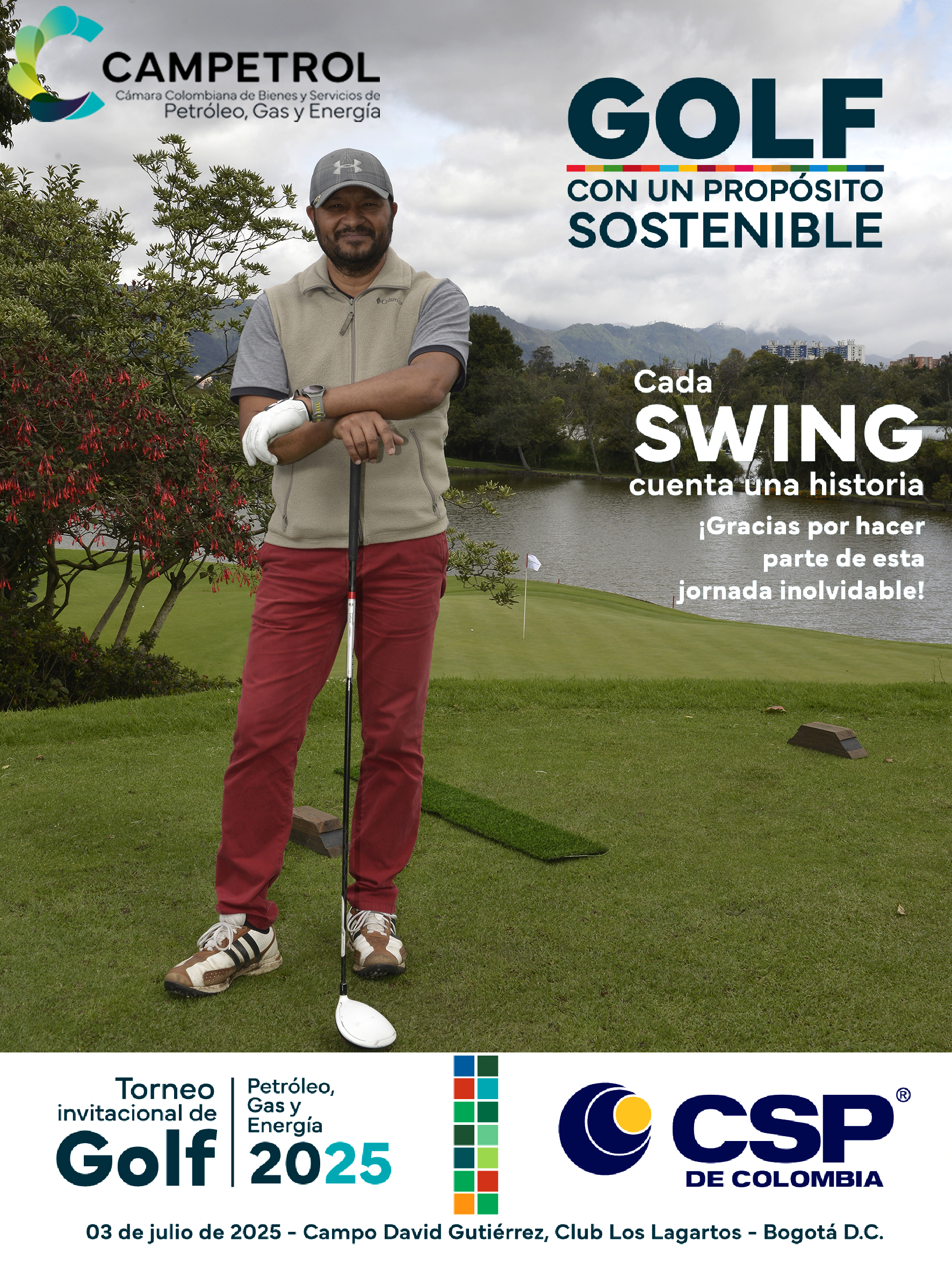 CAMPETROL
Cámara Colombiana de Bienes y Servicios de
Petróleo, Gas y Energía

GOLF
CON UN PROPÓSITO
SOSTENIBLE

Cada
SWING
cuenta una historia

¡Gracias por hacer parte de esta jornada inolvidable!

Torneo
invitacional de
Golf

Petróleo,
Gas y
Energía
2025

CSP®
DE COLOMBIA

03 de julio de 2025 - Campo David Gutiérrez, Club Los Lagartos - Bogotá D.C.